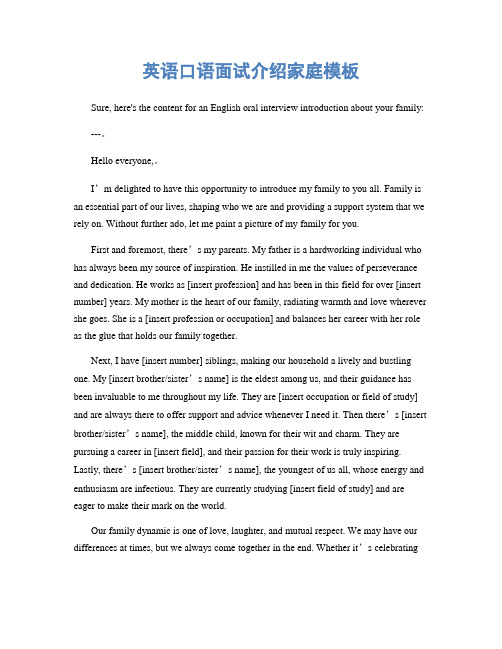 英语口语面试介绍家庭模板

Sure, here's the content for an English oral interview introduction about your family:

---。

Hello everyone,。

I’m delighted to have this opportunity to introduce my family to you all. Family is an essential part of our lives, shaping who we are and providing a support system that we rely on. Without further ado, let me paint a picture of my family for you.

First and foremost, there’s my parents. My father is a hardworking individual who has always been my source of inspiration. He instilled in me the values of perseverance and dedication. He works as [insert profession] and has been in this field for over [insert number] years. My mother is the heart of our family, radiating warmth and love wherever she goes. She is a [insert profession or occupation] and balances her career with her role as the glue that holds our family together.

Next, I have [insert number] siblings, making our household a lively and bustling one. My [insert brother/sister’s name] is the eldest among us, and their guidance has been invaluable to me throughout my life. They are [insert occupation or field of study] and are always there to offer support and advice whenever I need it. Then there’s [insert brother/sister’s name], the middle child, known for their wit and charm. They are pursuing a career in [insert field], and their passion for their work is truly inspiring. Lastly, there’s [insert brother/sister’s name], the youngest of us all, whose energy and enthusiasm are infectious. They are currently studying [insert field of study] and are eager to make their mark on the world.

Our family dynamic is one of love, laughter, and mutual respect. We may have our differences at times, but we always come together in the end. Whether it’s celebrating